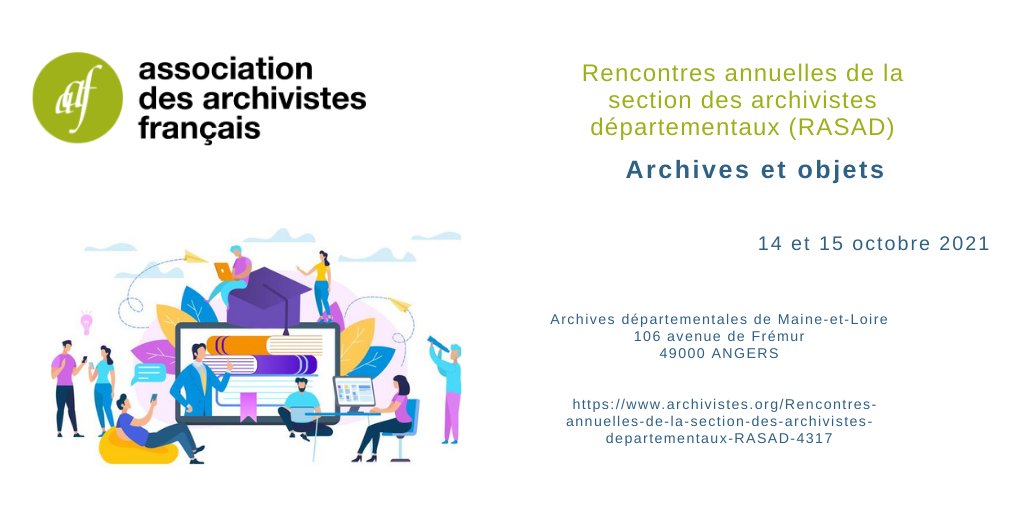 aaf
association des archivistes français

Rencontres annuelles de la section des archivistes départementaux (RASAD)

Archives et objets

14 et 15 octobre 2021

Archives départementales de Maine-et-Loire
106 avenue de Frémur
49000 ANGERS

https://www.archivistes.org/Rencontres-annuelles-de-la-section-des-archivistes-departementaux-RASAD-4317